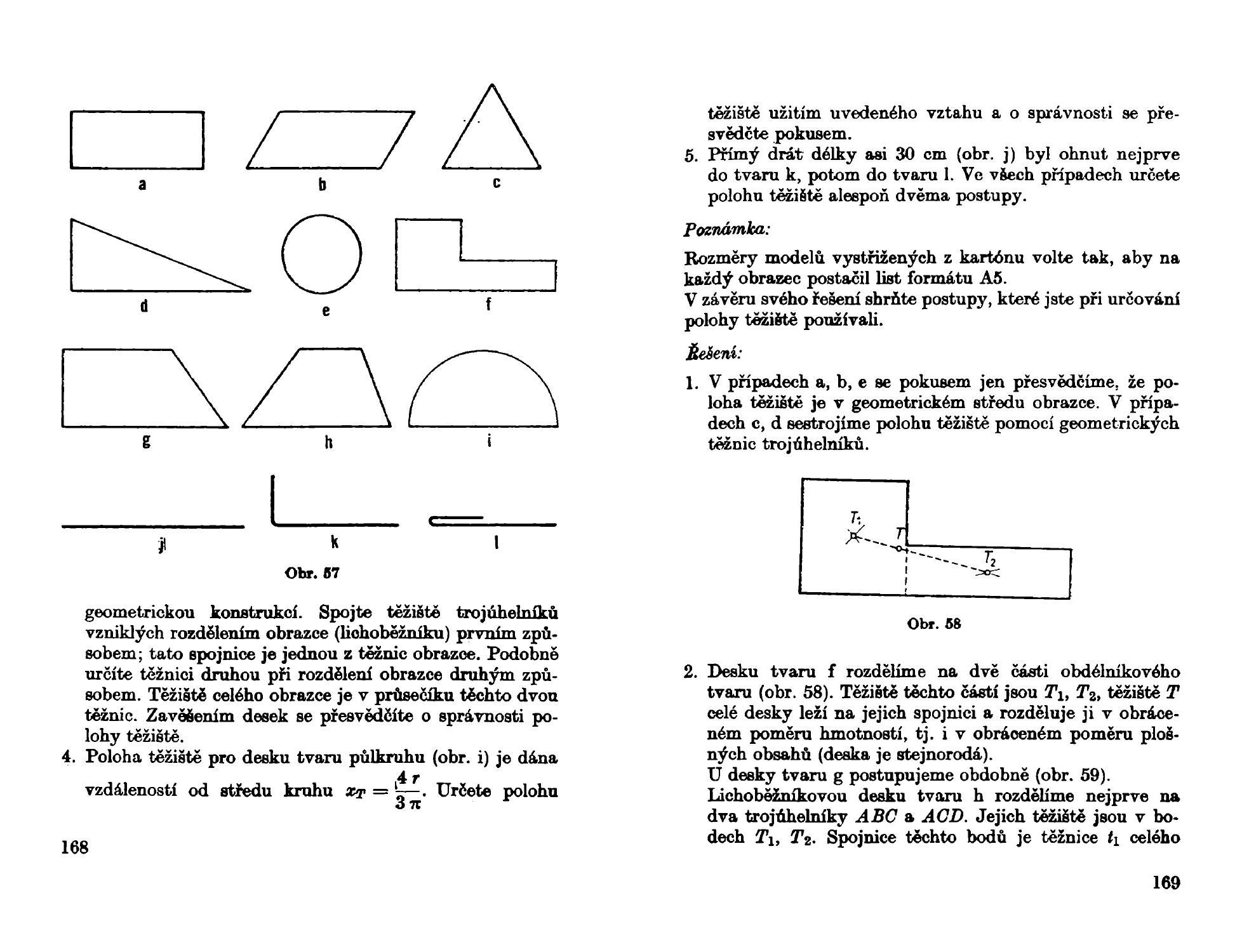 a
b
c
d
e
f
g
h
i
j
k
l

Obr. 57

geometrickou konstrukcí. Spojte těžiště trojúhelníků vzniklých rozdělením obrazce (lichoběžníku) prvním způsobem; tato spojnice je jednou z těžnic obrazce. Podobně určíte těžnici druhou při rozdělení obrazce druhým způsobem. Těžiště celého obrazce je v průsečíku těchto dvou těžnic. Zavěšením desek se přesvědčíte o správnosti polohy těžiště.

4. Poloha těžiště pro desku tvaru půlkruhu (obr. i) je dána vzdáleností od středu kruhu $x_T = \frac{4r}{3\pi}$. Určete polohu

168

těžiště užitím uvedeného vztahu a o správnosti se přesvědčte pokusem.

5. Přímý drát délky asi 30 cm (obr. j) byl ohnut nejprve do tvaru k, potom do tvaru l. Ve všech případech určete polohu těžiště alespoň dvěma postupy.

Poznámka:

Rozměry modelů vystřižených z kartónu volte tak, aby na každý obrazec postačil list formátu A5.
V závěru svého řešení shrňte postupy, které jste při určování polohy těžiště používali.

Řešení:

1. V případech a, b, e se pokusem jen přesvědčíme, že poloha těžiště je v geometrickém středu obrazce. V případech c, d sestrojíme polohu těžiště pomocí geometrických těžnic trojúhelníků.

$T_1$
$T$
$T_2$

Obr. 58

2. Desku tvaru f rozdělíme na dvě části obdélníkového tvaru (obr. 58). Těžiště těchto částí jsou $T_1$, $T_2$, těžiště $T$ celé desky leží na jejich spojnici a rozděluje ji v obráceném poměru hmotností, tj. i v obráceném poměru plošných obsahů (deska je stejnorodá).
U desky tvaru g postupujeme obdobně (obr. 59).
Lichoběžníkovou desku tvaru h rozdělíme nejprve na dva trojúhelníky $ABC$ a $ACD$. Jejich těžiště jsou v bodech $T_1$, $T_2$. Spojnice těchto bodů je těžnice $t_1$ celého

169